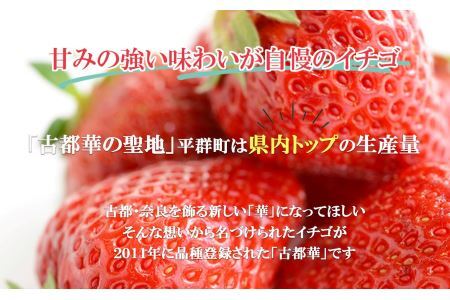 甘みの強い味わいが自慢のイチゴ

「古都華の聖地」平群町は県内トップの生産量

古都・奈良を飾る新しい「華」になってほしい
そんな想いから名づけられたイチゴが
2011年に品種登録された「古都華」です